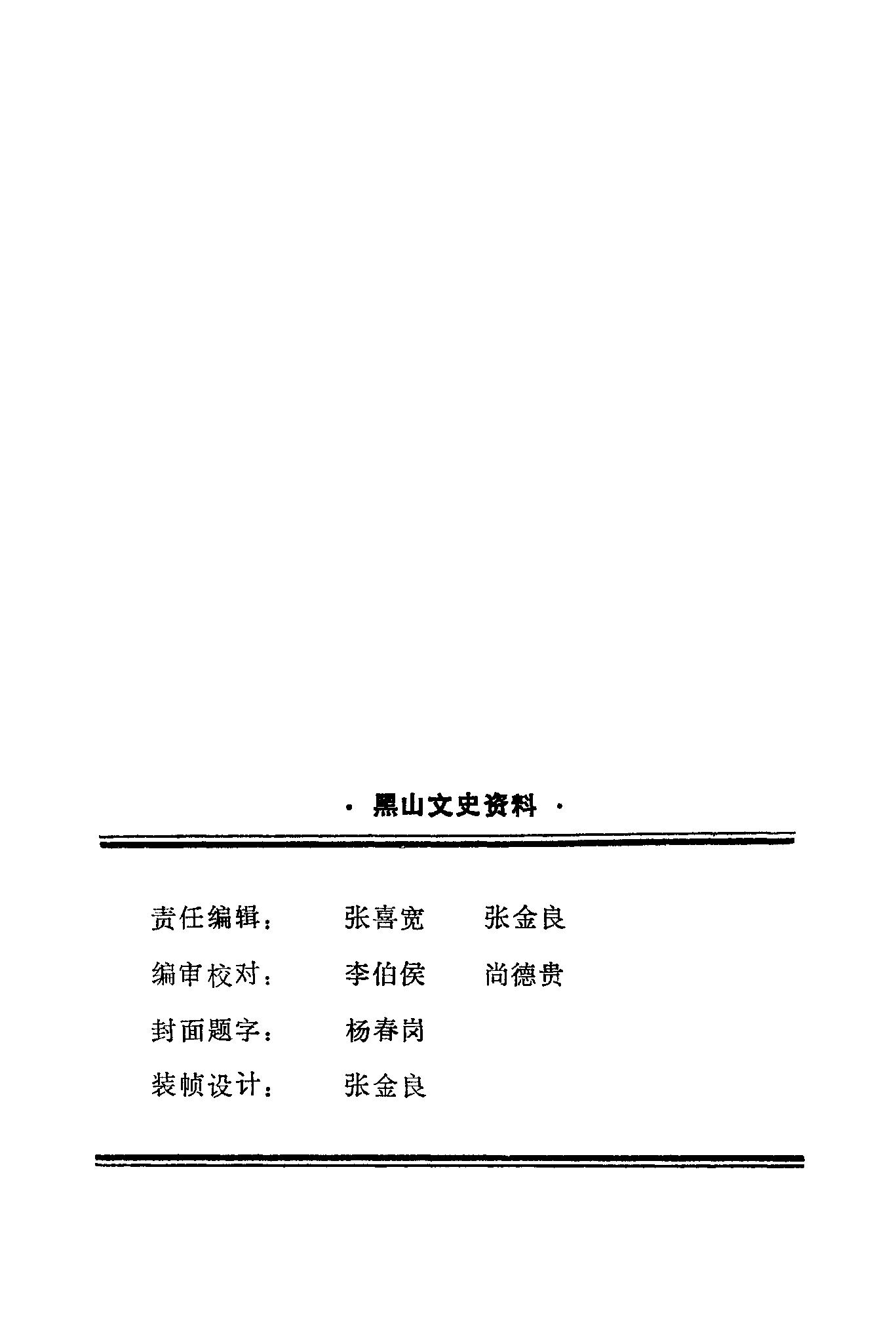 · 黑山文史资料 ·

责任编辑： 张喜宽 张金良

编审校对： 李伯侯 尚德贵

封面题字： 杨春岗

装帧设计： 张金良